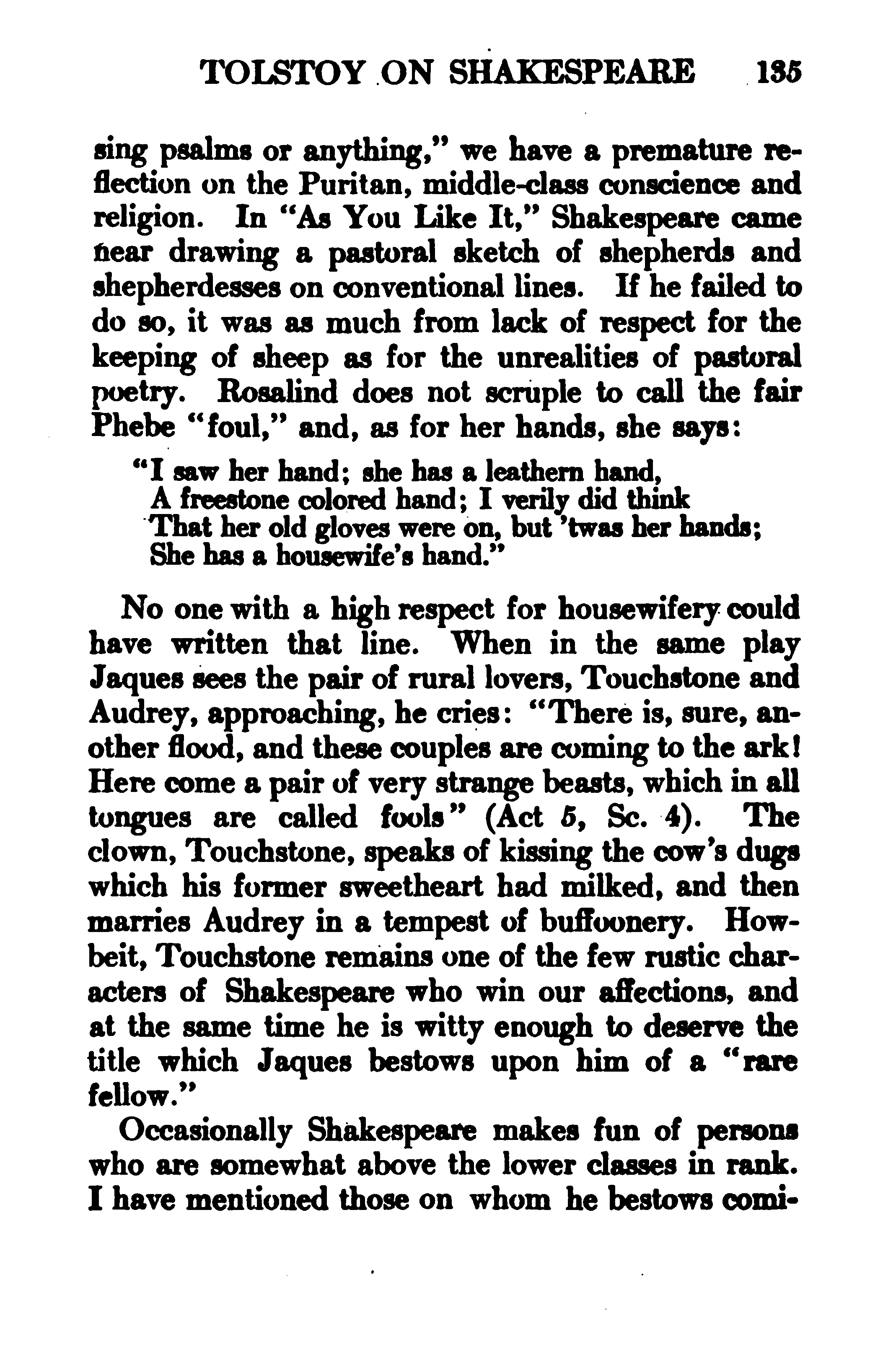 TOLSTOY ON SHAKESPEARE 135

sing psalms or anything," we have a premature reflection on the Puritan, middle-class conscience and religion. In "As You Like It," Shakespeare came near drawing a pastoral sketch of shepherds and shepherdesses on conventional lines. If he failed to do so, it was as much from lack of respect for the keeping of sheep as for the unrealities of pastoral poetry. Rosalind does not scruple to call the fair Phebe "foul," and, as for her hands, she says:

"I saw her hand; she has a leathern hand,
A freestone colored hand; I verily did think
That her old gloves were on, but 'twas her hands;
She has a housewife's hand."

No one with a high respect for housewifery could have written that line. When in the same play Jaques sees the pair of rural lovers, Touchstone and Audrey, approaching, he cries: "There is, sure, another flood, and these couples are coming to the ark! Here come a pair of very strange beasts, which in all tongues are called fools" (Act 5, Sc. 4). The clown, Touchstone, speaks of kissing the cow's dugs which his former sweetheart had milked, and then marries Audrey in a tempest of buffoonery. Howbeit, Touchstone remains one of the few rustic characters of Shakespeare who win our affections, and at the same time he is witty enough to deserve the title which Jaques bestows upon him of a "rare fellow."

Occasionally Shakespeare makes fun of persons who are somewhat above the lower classes in rank. I have mentioned those on whom he bestows comi-